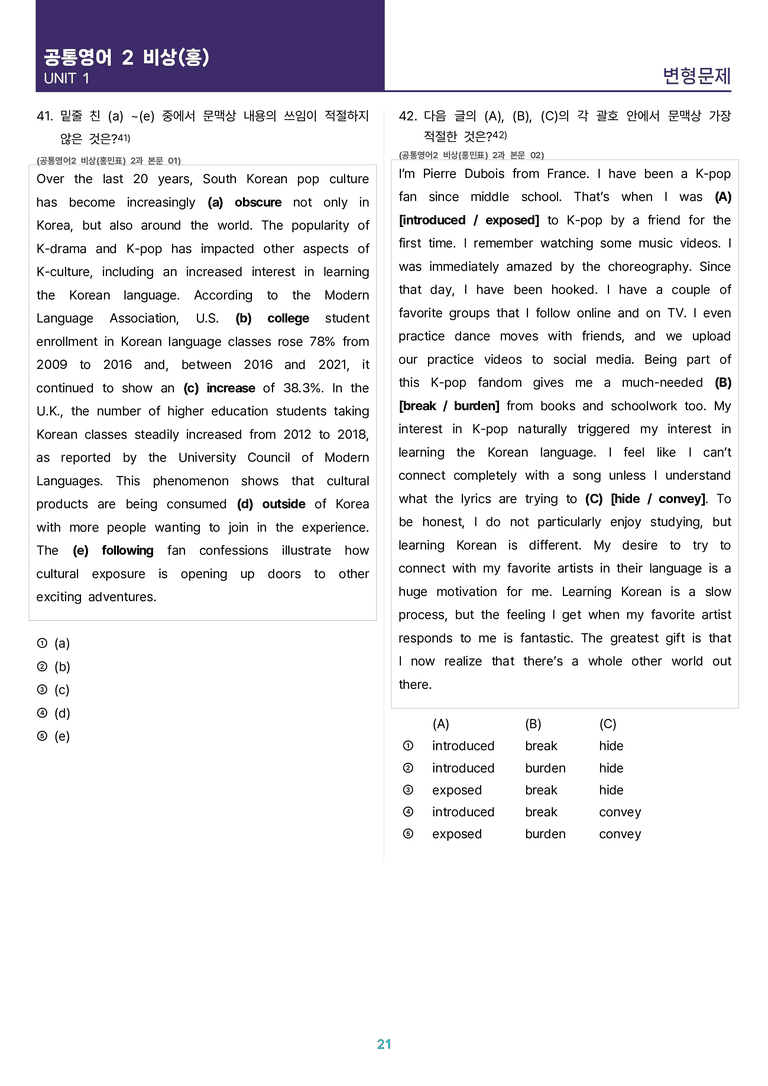 공통영어 2 비상(홍)
UNIT 1

변형문제

41. 밑줄 친 (a) ~(e) 중에서 문맥상 내용의 쓰임이 적절하지 않은 것은?$^{41)}$

(공통영어2 비상(홍민표) 2과 본문 01)

Over the last 20 years, South Korean pop culture has become increasingly (a) obscure not only in Korea, but also around the world. The popularity of K-drama and K-pop has impacted other aspects of K-culture, including an increased interest in learning the Korean language. According to the Modern Language Association, U.S. (b) college student enrollment in Korean language classes rose 78% from 2009 to 2016 and, between 2016 and 2021, it continued to show an (c) increase of 38.3%. In the U.K., the number of higher education students taking Korean classes steadily increased from 2012 to 2018, as reported by the University Council of Modern Languages. This phenomenon shows that cultural products are being consumed (d) outside of Korea with more people wanting to join in the experience. The (e) following fan confessions illustrate how cultural exposure is opening up doors to other exciting adventures.

① (a)
② (b)
③ (c)
④ (d)
⑤ (e)

42. 다음 글의 (A), (B), (C)의 각 괄호 안에서 문맥상 가장 적절한 것은?$^{42)}$

(공통영어2 비상(홍민표) 2과 본문 02)

I'm Pierre Dubois from France. I have been a K-pop fan since middle school. That's when I was (A) [introduced / exposed] to K-pop by a friend for the first time. I remember watching some music videos. I was immediately amazed by the choreography. Since that day, I have been hooked. I have a couple of favorite groups that I follow online and on TV. I even practice dance moves with friends, and we upload our practice videos to social media. Being part of this K-pop fandom gives me a much-needed (B) [break / burden] from books and schoolwork too. My interest in K-pop naturally triggered my interest in learning the Korean language. I feel like I can't connect completely with a song unless I understand what the lyrics are trying to (C) [hide / convey]. To be honest, I do not particularly enjoy studying, but learning Korean is different. My desire to try to connect with my favorite artists in their language is a huge motivation for me. Learning Korean is a slow process, but the feeling I get when my favorite artist responds to me is fantastic. The greatest gift is that I now realize that there's a whole other world out there.

|  | (A) | (B) | (C) |
|---|---|---|---|
| ① | introduced | break | hide |
| ② | introduced | burden | hide |
| ③ | exposed | break | hide |
| ④ | introduced | break | convey |
| ⑤ | exposed | burden | convey |

21